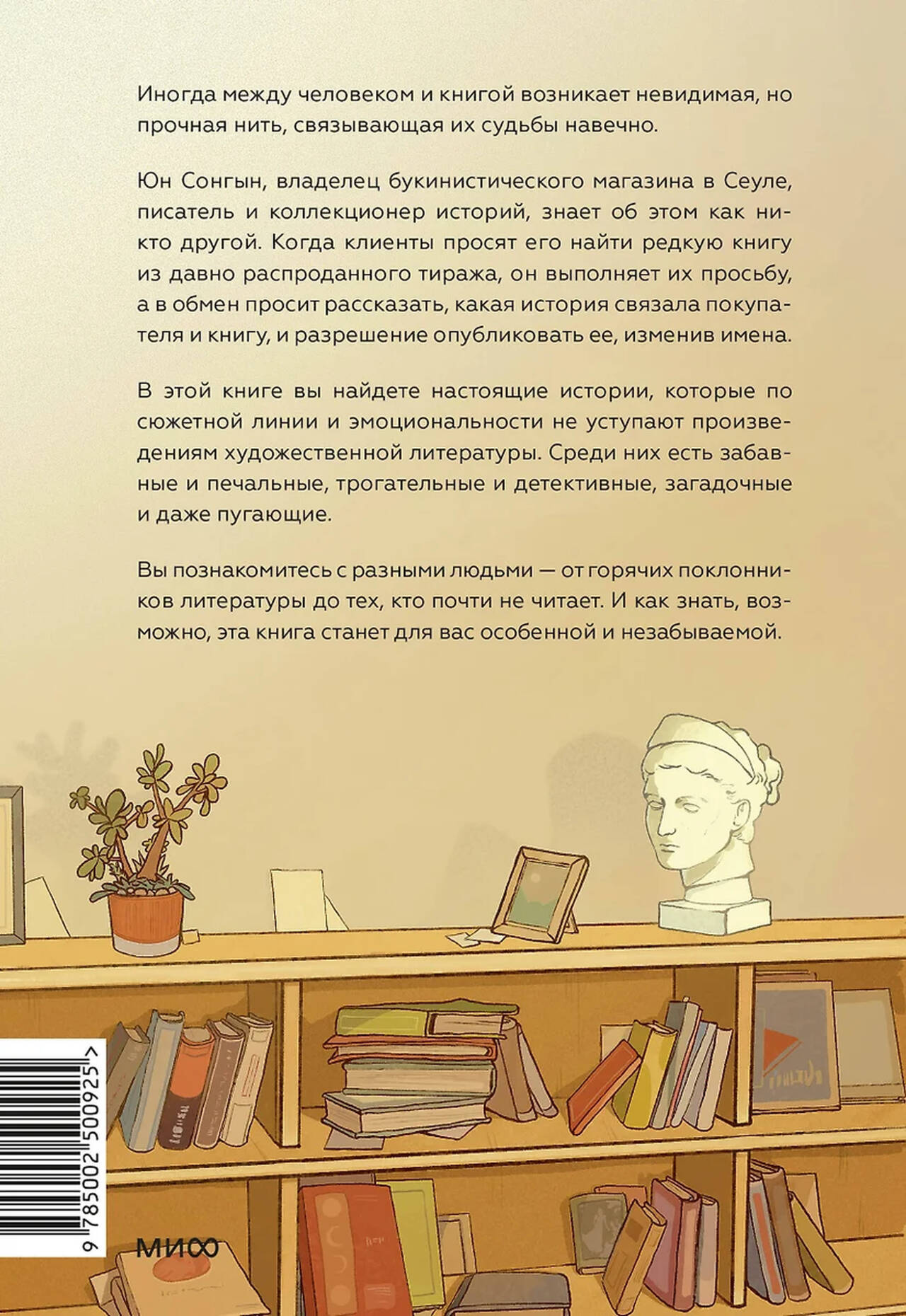 Иногда между человеком и книгой возникает невидимая, но прочная нить, связывающая их судьбы навечно.

Юн Сонгын, владелец букинистического магазина в Сеуле, писатель и коллекционер историй, знает об этом как никто другой. Когда клиенты просят его найти редкую книгу из давно распроданного тиража, он выполняет их просьбу, а в обмен просит рассказать, какая история связала покупателя и книгу, и разрешение опубликовать ее, изменив имена.

В этой книге вы найдете настоящие истории, которые по сюжетной линии и эмоциональности не уступают произведениям художественной литературы. Среди них есть забавные и печальные, трогательные и детективные, загадочные и даже пугающие.

Вы познакомитесь с разными людьми — от горячих поклонников литературы до тех, кто почти не читает. И как знать, возможно, эта книга станет для вас особенной и незабываемой.

9 785002 500925 >

МИФ